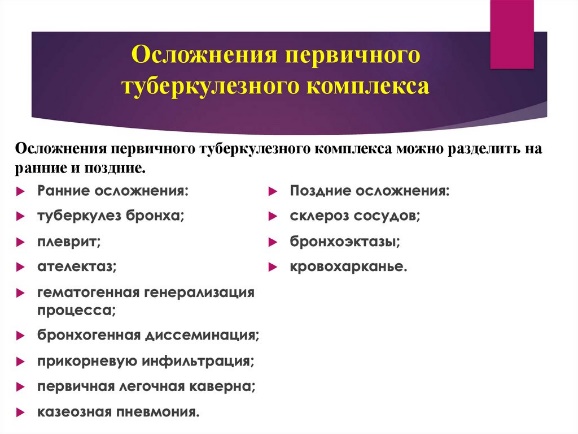 Осложнения первичного туберкулезного комплекса

Осложнения первичного туберкулезного комплекса можно разделить на ранние и поздние.

Ранние осложнения:

туберкулез бронха;

плеврит;

ателектаз;

гематогенная генерализация процесса;

бронхогенная диссеминация;

прикорневую инфильтрация;

первичная легочная каверна;

казеозная пневмония.

Поздние осложнения:

склероз сосудов;

бронхоэктазы;

кровохарканье.